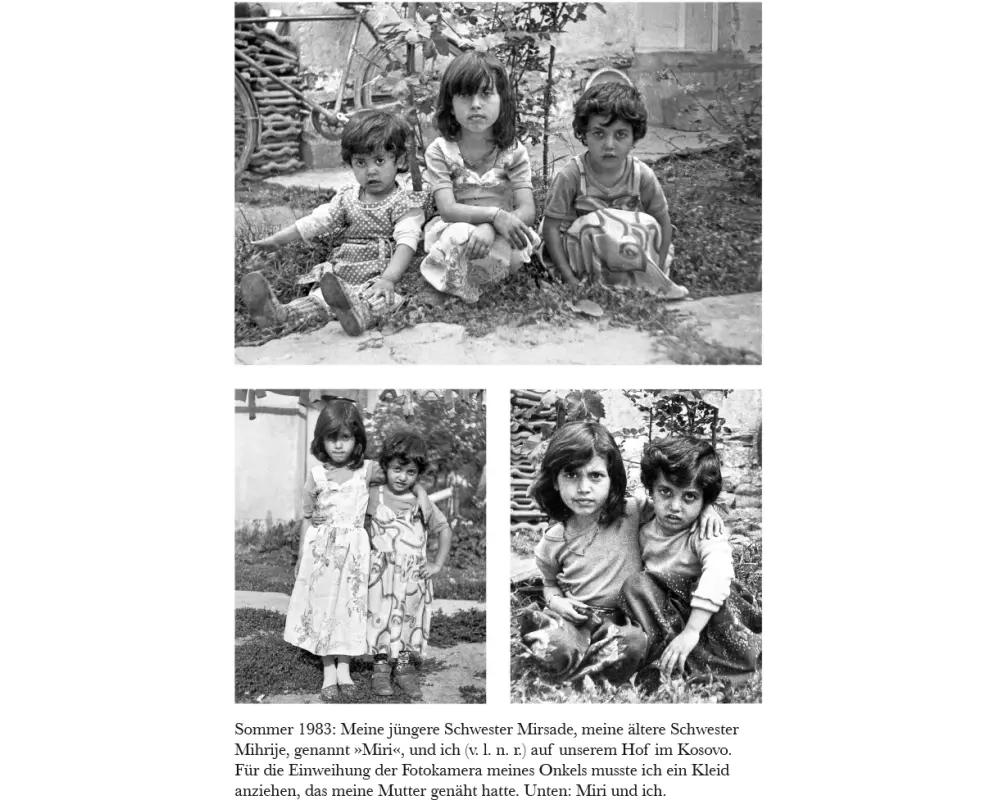 Sommer 1983: Meine jüngere Schwester Mirsade, meine ältere Schwester Mihrije, genannt »Miri«, und ich (v. l. n. r.) auf unserem Hof im Kosovo. Für die Einweihung der Fotokamera meines Onkels musste ich ein Kleid anziehen, das meine Mutter genäht hatte. Unten: Miri und ich.